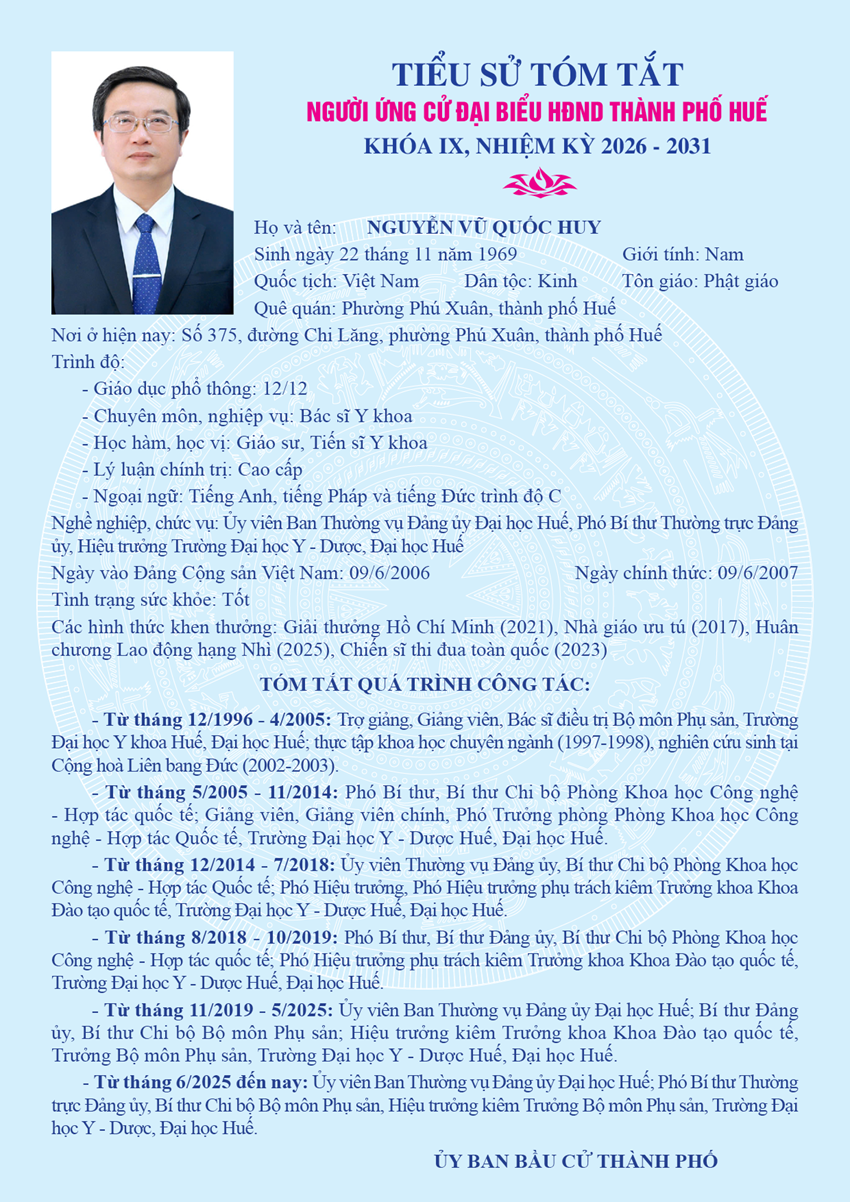 TIỂU SỬ TÓM TẮT
NGƯỜI ỨNG CỬ ĐẠI BIỂU HĐND THÀNH PHỐ HUẾ
KHÓA IX, NHIỆM KỲ 2026 - 2031

Họ và tên: NGUYỄN VŨ QUỐC HUY
Sinh ngày 22 tháng 11 năm 1969 Giới tính: Nam
Quốc tịch: Việt Nam Dân tộc: Kinh Tôn giáo: Phật giáo
Quê quán: Phường Phú Xuân, thành phố Huế
Nơi ở hiện nay: Số 375, đường Chi Lăng, phường Phú Xuân, thành phố Huế
Trình độ:
- Giáo dục phổ thông: 12/12
- Chuyên môn, nghiệp vụ: Bác sĩ Y khoa
- Học hàm, học vị: Giáo sư, Tiến sĩ Y khoa
- Lý luận chính trị: Cao cấp
- Ngoại ngữ: Tiếng Anh, tiếng Pháp và tiếng Đức trình độ C
Nghề nghiệp, chức vụ: Ủy viên Ban Thường vụ Đảng ủy Đại học Huế, Phó Bí thư Thường trực Đảng ủy, Hiệu trưởng Trường Đại học Y - Dược, Đại học Huế
Ngày vào Đảng Cộng sản Việt Nam: 09/6/2006 Ngày chính thức: 09/6/2007
Tình trạng sức khỏe: Tốt
Các hình thức khen thưởng: Giải thưởng Hồ Chí Minh (2021), Nhà giáo ưu tú (2017), Huân chương Lao động hạng Nhì (2025), Chiến sĩ thi đua toàn quốc (2023)

TÓM TẮT QUÁ TRÌNH CÔNG TÁC:

- Từ tháng 12/1996 - 4/2005: Trợ giảng, Giảng viên, Bác sĩ điều trị Bộ môn Phụ sản, Trường Đại học Y khoa Huế, Đại học Huế; thực tập khoa học chuyên ngành (1997-1998), nghiên cứu sinh tại Cộng hoà Liên bang Đức (2002-2003).

- Từ tháng 5/2005 - 11/2014: Phó Bí thư, Bí thư Chi bộ Phòng Khoa học Công nghệ - Hợp tác quốc tế; Giảng viên, Giảng viên chính, Phó Trưởng phòng Phòng Khoa học Công nghệ - Hợp tác Quốc tế, Trường Đại học Y - Dược Huế, Đại học Huế.

- Từ tháng 12/2014 - 7/2018: Ủy viên Thường vụ Đảng ủy, Bí thư Chi bộ Phòng Khoa học Công nghệ - Hợp tác Quốc tế; Phó Hiệu trưởng, Phó Hiệu trưởng phụ trách kiêm Trưởng khoa Khoa Đào tạo quốc tế, Trường Đại học Y - Dược Huế, Đại học Huế.

- Từ tháng 8/2018 - 10/2019: Phó Bí thư, Bí thư Đảng ủy, Bí thư Chi bộ Phòng Khoa học Công nghệ - Hợp tác quốc tế; Phó Hiệu trưởng phụ trách kiêm Trưởng khoa Khoa Đào tạo quốc tế, Trường Đại học Y - Dược Huế, Đại học Huế.

- Từ tháng 11/2019 - 5/2025: Ủy viên Ban Thường vụ Đảng ủy Đại học Huế; Bí thư Đảng ủy, Bí thư Chi bộ Bộ môn Phụ sản; Hiệu trưởng kiêm Trưởng khoa Khoa Đào tạo quốc tế, Trưởng Bộ môn Phụ sản, Trường Đại học Y - Dược Huế, Đại học Huế.

- Từ tháng 6/2025 đến nay: Ủy viên Ban Thường vụ Đảng ủy Đại học Huế; Phó Bí thư Thường trực Đảng ủy, Bí thư Chi bộ Bộ môn Phụ sản, Hiệu trưởng kiêm Trưởng Bộ môn Phụ sản, Trường Đại học Y - Dược, Đại học Huế.

ỦY BAN BẦU CỬ THÀNH PHỐ